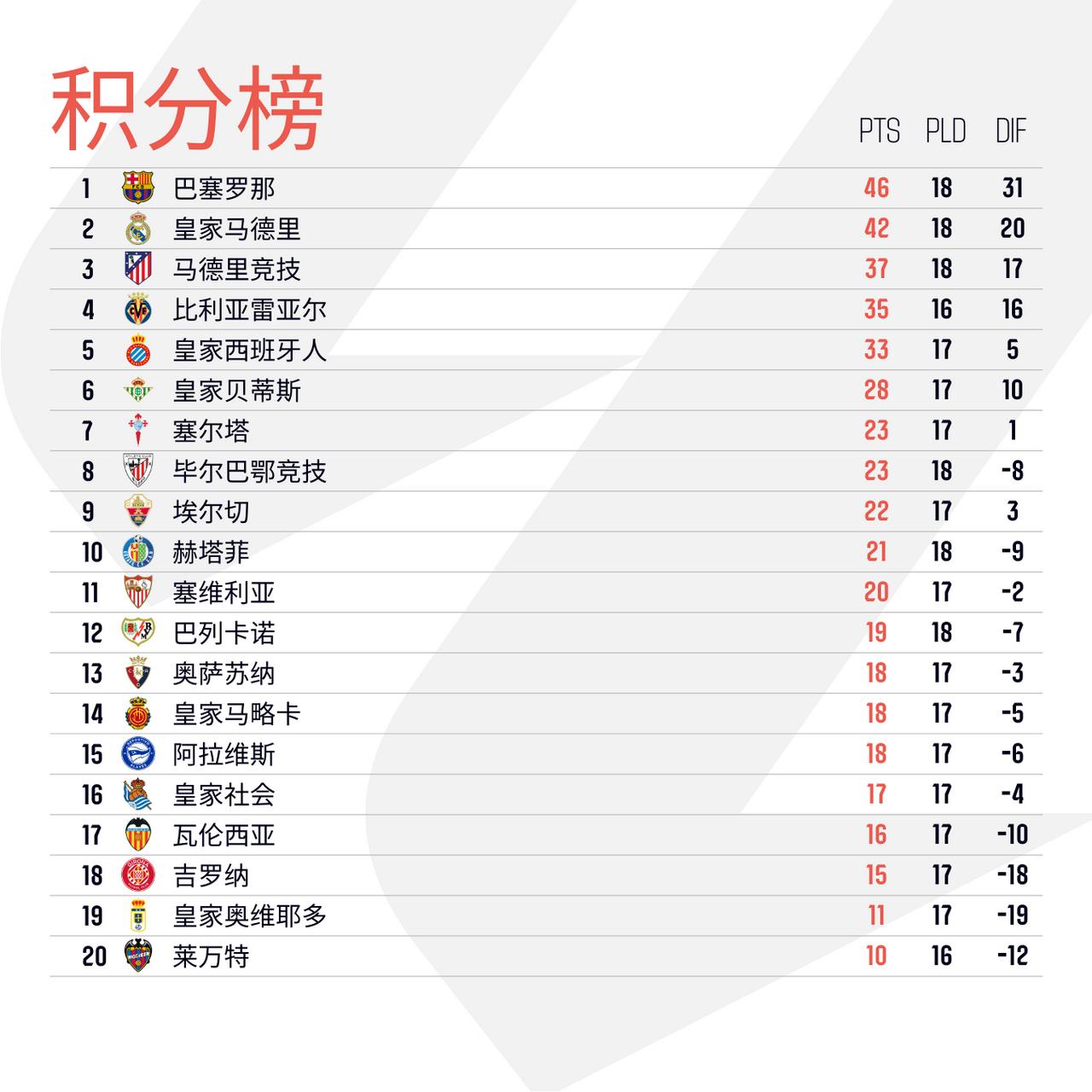 积分榜

| | | PTS | PLD | DIF |
|---|---|---|---|---|
| 1 | 巴塞罗那 | 46 | 18 | 31 |
| 2 | 皇家马德里 | 42 | 18 | 20 |
| 3 | 马德里竞技 | 37 | 18 | 17 |
| 4 | 比利亚雷亚尔 | 35 | 16 | 16 |
| 5 | 皇家西班牙人 | 33 | 17 | 5 |
| 6 | 皇家贝蒂斯 | 28 | 17 | 10 |
| 7 | 塞尔塔 | 23 | 17 | 1 |
| 8 | 毕尔巴鄂竞技 | 23 | 18 | -8 |
| 9 | 埃尔切 | 22 | 17 | 3 |
| 10 | 赫塔菲 | 21 | 18 | -9 |
| 11 | 塞维利亚 | 20 | 17 | -2 |
| 12 | 巴列卡诺 | 19 | 18 | -7 |
| 13 | 奥萨苏纳 | 18 | 17 | -3 |
| 14 | 皇家马略卡 | 18 | 17 | -5 |
| 15 | 阿拉维斯 | 18 | 17 | -6 |
| 16 | 皇家社会 | 17 | 17 | -4 |
| 17 | 瓦伦西亚 | 16 | 17 | -10 |
| 18 | 吉罗纳 | 15 | 17 | -18 |
| 19 | 皇家奥维耶多 | 11 | 17 | -19 |
| 20 | 莱万特 | 10 | 16 | -12 |